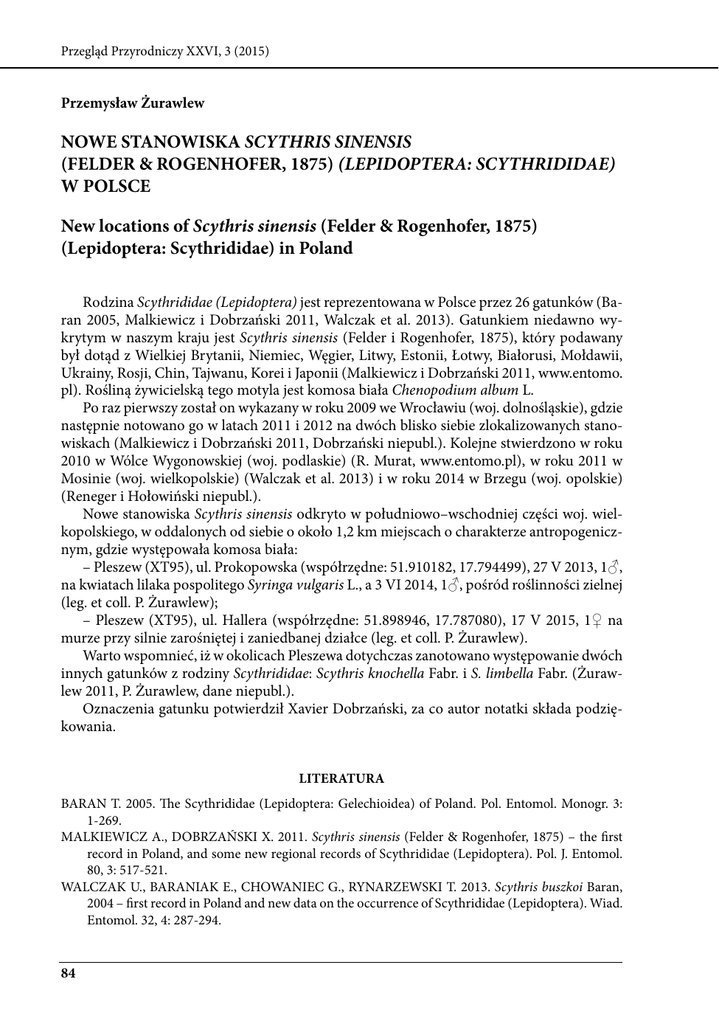 Przegląd Przyrodniczy XXVI, 3 (2015)

Przemysław Żurawlew

NOWE STANOWISKA SCYTHRIS SINENSIS (FELDER & ROGENHOFER, 1875) (LEPIDOPTERA: SCYTHRIDIDAE) W POLSCE

New locations of Scythris sinensis (Felder & Rogenhofer, 1875) (Lepidoptera: Scythrididae) in Poland

Rodzina Scythrididae (Lepidoptera) jest reprezentowana w Polsce przez 26 gatunków (Baran 2005, Malkiewicz i Dobrzański 2011, Walczak et al. 2013). Gatunkiem niedawno wykrytym w naszym kraju jest Scythris sinensis (Felder i Rogenhofer, 1875), który podawany był dotąd z Wielkiej Brytanii, Niemiec, Węgier, Litwy, Estonii, Łotwy, Białorusi, Mołdawii, Ukrainy, Rosji, Chin, Tajwanu, Korei i Japonii (Malkiewicz i Dobrzański 2011, www.entomo.pl). Rośliną żywicielską tego motyla jest komosa biała Chenopodium album L.

Po raz pierwszy został on wykazany w roku 2009 we Wrocławiu (woj. dolnośląskie), gdzie następnie notowano go w latach 2011 i 2012 na dwóch blisko siebie zlokalizowanych stanowiskach (Malkiewicz i Dobrzański 2011, Dobrzański niepubl.). Kolejne stwierdzono w roku 2010 w Wólce Wygonowskiej (woj. podlaskie) (R. Murat, www.entomo.pl), w roku 2011 w Mosinie (woj. wielkopolskie) (Walczak et al. 2013) i w roku 2014 w Brzegu (woj. opolskie) (Reneger i Hołowiński niepubl.).

Nowe stanowiska Scythris sinensis odkryto w południowo–wschodniej części woj. wielkopolskiego, w oddalonych od siebie o około 1,2 km miejscach o charakterze antropogenicznym, gdzie występowała komosa biała:

– Pleszew (XT95), ul. Prokopowska (współrzędne: 51.910182, 17.794499), 27 V 2013, 1♂, na kwiatach lilaka pospolitego Syringa vulgaris L., a 3 VI 2014, 1♂, pośród roślinności zielnej (leg. et coll. P. Żurawlew);

– Pleszew (XT95), ul. Hallera (współrzędne: 51.898946, 17.787080), 17 V 2015, 1♀ na murze przy silnie zarośniętej i zaniedbanej działce (leg. et coll. P. Żurawlew).

Warto wspomnieć, iż w okolicach Pleszewa dotychczas zanotowano występowanie dwóch innych gatunków z rodziny Scythrididae: Scythris knochella Fabr. i S. limbella Fabr. (Żurawlew 2011, P. Żurawlew, dane niepubl.).

Oznaczenia gatunku potwierdził Xavier Dobrzański, za co autor notatki składa podziękowania.

LITERATURA

BARAN T. 2005. The Scythrididae (Lepidoptera: Gelechioidea) of Poland. Pol. Entomol. Monogr. 3: 1-269.

MALKIEWICZ A., DOBRZAŃSKI X. 2011. Scythris sinensis (Felder & Rogenhofer, 1875) – the first record in Poland, and some new regional records of Scythrididae (Lepidoptera). Pol. J. Entomol. 80, 3: 517-521.

WALCZAK U., BARANIAK E., CHOWANIEC G., RYNARZEWSKI T. 2013. Scythris buszkoi Baran, 2004 – first record in Poland and new data on the occurrence of Scythrididae (Lepidoptera). Wiad. Entomol. 32, 4: 287-294.

84